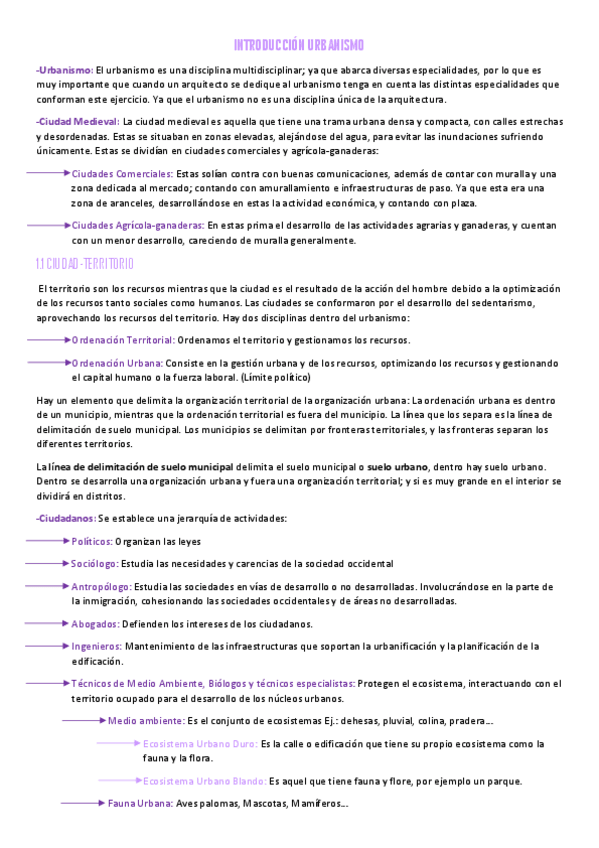 INTRODUCCIÓN URBANISMO

-Urbanismo: El urbanismo es una disciplina multidisciplinar; ya que abarca diversas especialidades, por lo que es muy importante que cuando un arquitecto se dedique al urbanismo tenga en cuenta las distintas especialidades que conforman este ejercicio. Ya que el urbanismo no es una disciplina única de la arquitectura.

-Ciudad Medieval: La ciudad medieval es aquella que tiene una trama urbana densa y compacta, con calles estrechas y desordenadas. Estas se situaban en zonas elevadas, alejándose del agua, para evitar las inundaciones sufriendo únicamente. Estas se dividían en ciudades comerciales y agrícola-ganaderas:

Ciudades Comerciales: Estas solían contra con buenas comunicaciones, además de contar con muralla y una zona dedicada al mercado; contando con amurallamiento e infraestructuras de paso. Ya que esta era una zona de aranceles, desarrollándose en estas la actividad económica, y contando con plaza.

Ciudades Agrícola-ganaderas: En estas prima el desarrollo de las actividades agrarias y ganaderas, y cuentan con un menor desarrollo, careciendo de muralla generalmente.

1.1 CIUDAD-TERRITORIO

El territorio son los recursos mientras que la ciudad es el resultado de la acción del hombre debido a la optimización de los recursos tanto sociales como humanos. Las ciudades se conformaron por el desarrollo del sedentarismo, aprovechando los recursos del territorio. Hay dos disciplinas dentro del urbanismo:

Ordenación Territorial: Ordenamos el territorio y gestionamos los recursos.

Ordenación Urbana: Consiste en la gestión urbana y de los recursos, optimizando los recursos y gestionando el capital humano o la fuerza laboral. (Límite político)

Hay un elemento que delimita la organización territorial de la organización urbana: La ordenación urbana es dentro de un municipio, mientras que la ordenación territorial es fuera del municipio. La línea que los separa es la línea de delimitación de suelo municipal. Los municipios se delimitan por fronteras territoriales, y las fronteras separan los diferentes territorios.

La línea de delimitación de suelo municipal delimita el suelo municipal o suelo urbano, dentro hay suelo urbano. Dentro se desarrolla una organización urbana y fuera una organización territorial; y si es muy grande en el interior se dividirá en distritos.

-Ciudadanos: Se establece una jerarquía de actividades:

Políticos: Organizan las leyes

Sociólogo: Estudia las necesidades y carencias de la sociedad occidental

Antropólogo: Estudia las sociedades en vías de desarrollo o no desarrolladas. Involucrándose en la parte de la inmigración, cohesionando las sociedades occidentales y de áreas no desarrolladas.

Abogados: Defienden los intereses de los ciudadanos.

Ingenieros: Mantenimiento de las infraestructuras que soportan la urbanificación y la planificación de la edificación.

Técnicos de Medio Ambiente, Biólogos y técnicos especialistas: Protegen el ecosistema, interactuando con el territorio ocupado para el desarrollo de los núcleos urbanos.

Medio ambiente: Es el conjunto de ecosistemas Ej.: dehesas, pluvial, colina, pradera...

Ecosistema Urbano Duro: Es la calle o edificación que tiene su propio ecosistema como la fauna y la flora.

Ecosistema Urbano Blando: Es aquel que tiene fauna y flore, por ejemplo un parque.

Fauna Urbana: Aves palomas, Mascotas, Mamíferos...